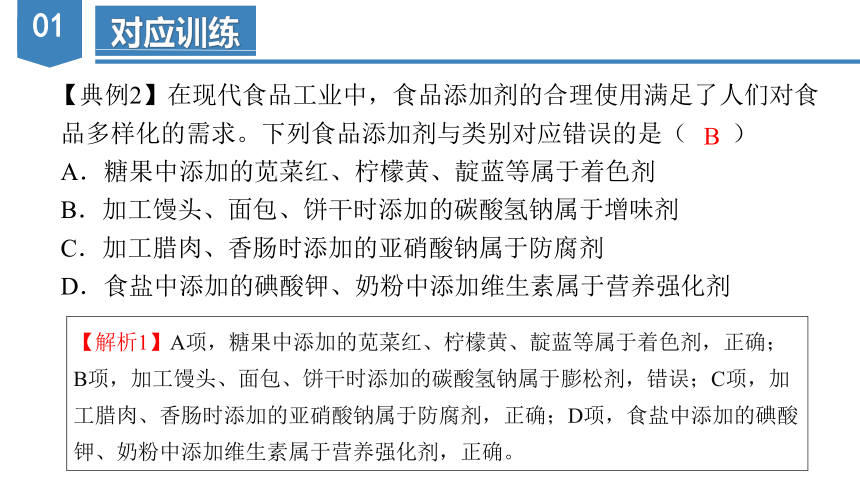 01 对应训练

【典例2】在现代食品工业中，食品添加剂的合理使用满足了人们对食品多样化的需求。下列食品添加剂与类别对应错误的是（ B ）
A．糖果中添加的苋菜红、柠檬黄、靛蓝等属于着色剂
B．加工馒头、面包、饼干时添加的碳酸氢钠属于增味剂
C．加工腊肉、香肠时添加的亚硝酸钠属于防腐剂
D．食盐中添加的碘酸钾、奶粉中添加维生素属于营养强化剂

【解析1】A项，糖果中添加的苋菜红、柠檬黄、靛蓝等属于着色剂，正确；B项，加工馒头、面包、饼干时添加的碳酸氢钠属于膨松剂，错误；C项，加工腊肉、香肠时添加的亚硝酸钠属于防腐剂，正确；D项，食盐中添加的碘酸钾、奶粉中添加维生素属于营养强化剂，正确。